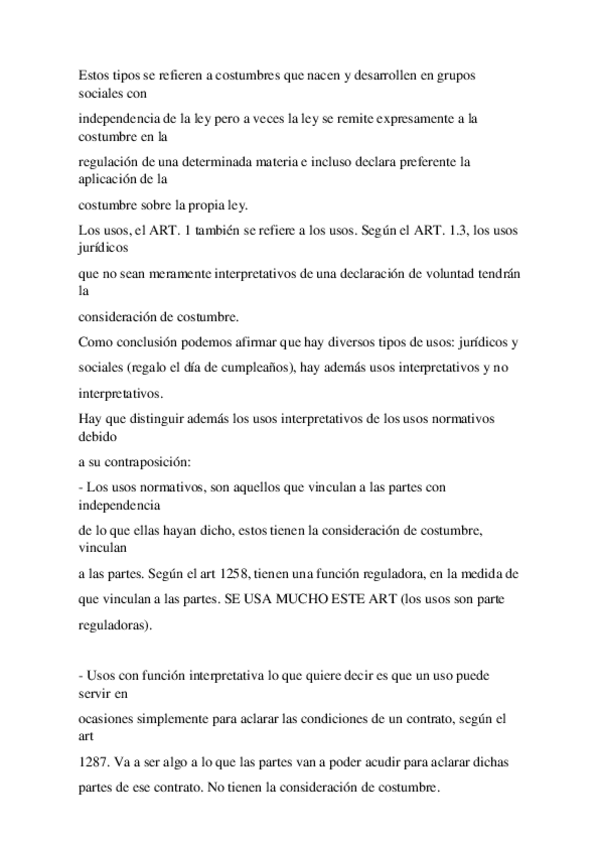 Estos tipos se refieren a costumbres que nacen y desarrollen en grupos sociales con independencia de la ley pero a veces la ley se remite expresamente a la costumbre en la regulación de una determinada materia e incluso declara preferente la aplicación de la costumbre sobre la propia ley.

Los usos, el ART. 1 también se refiere a los usos. Según el ART. 1.3, los usos jurídicos que no sean meramente interpretativos de una declaración de voluntad tendrán la consideración de costumbre.

Como conclusión podemos afirmar que hay diversos tipos de usos: jurídicos y sociales (regalo el día de cumpleaños), hay además usos interpretativos y no interpretativos.

Hay que distinguir además los usos interpretativos de los usos normativos debido a su contraposición:

- Los usos normativos, son aquellos que vinculan a las partes con independencia de lo que ellas hayan dicho, estos tienen la consideración de costumbre, vinculan a las partes. Según el art 1258, tienen una función reguladora, en la medida de que vinculan a las partes. SE USA MUCHO ESTE ART (los usos son parte reguladoras).

- Usos con función interpretativa lo que quiere decir es que un uso puede servir en ocasiones simplemente para aclarar las condiciones de un contrato, según el art 1287. Va a ser algo a lo que las partes van a poder acudir para aclarar dichas partes de ese contrato. No tienen la consideración de costumbre.